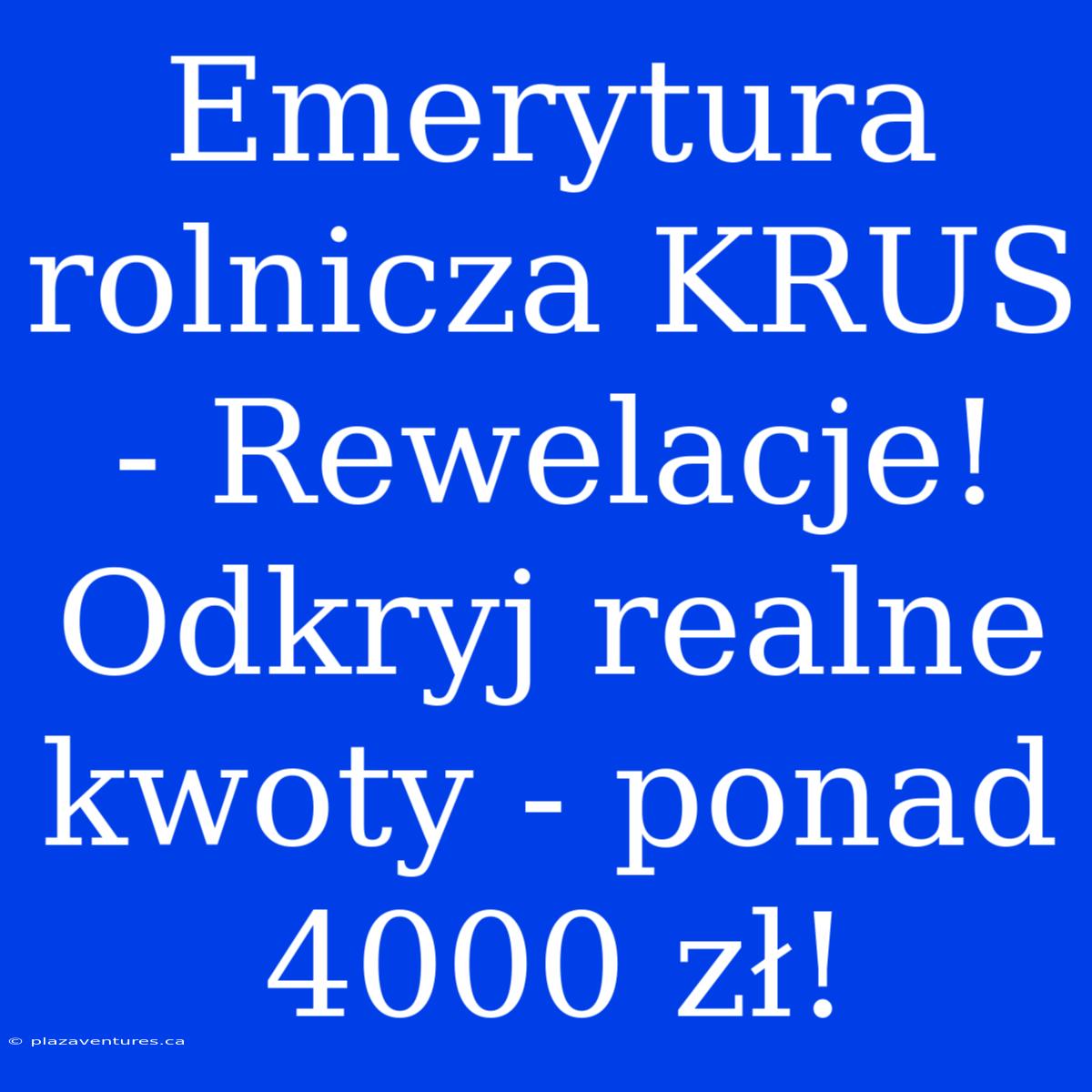 Emerytura rolnicza KRUS - Rewelacje! Odkryj realne kwoty - ponad 4000 zł!

© plazaventures.ca